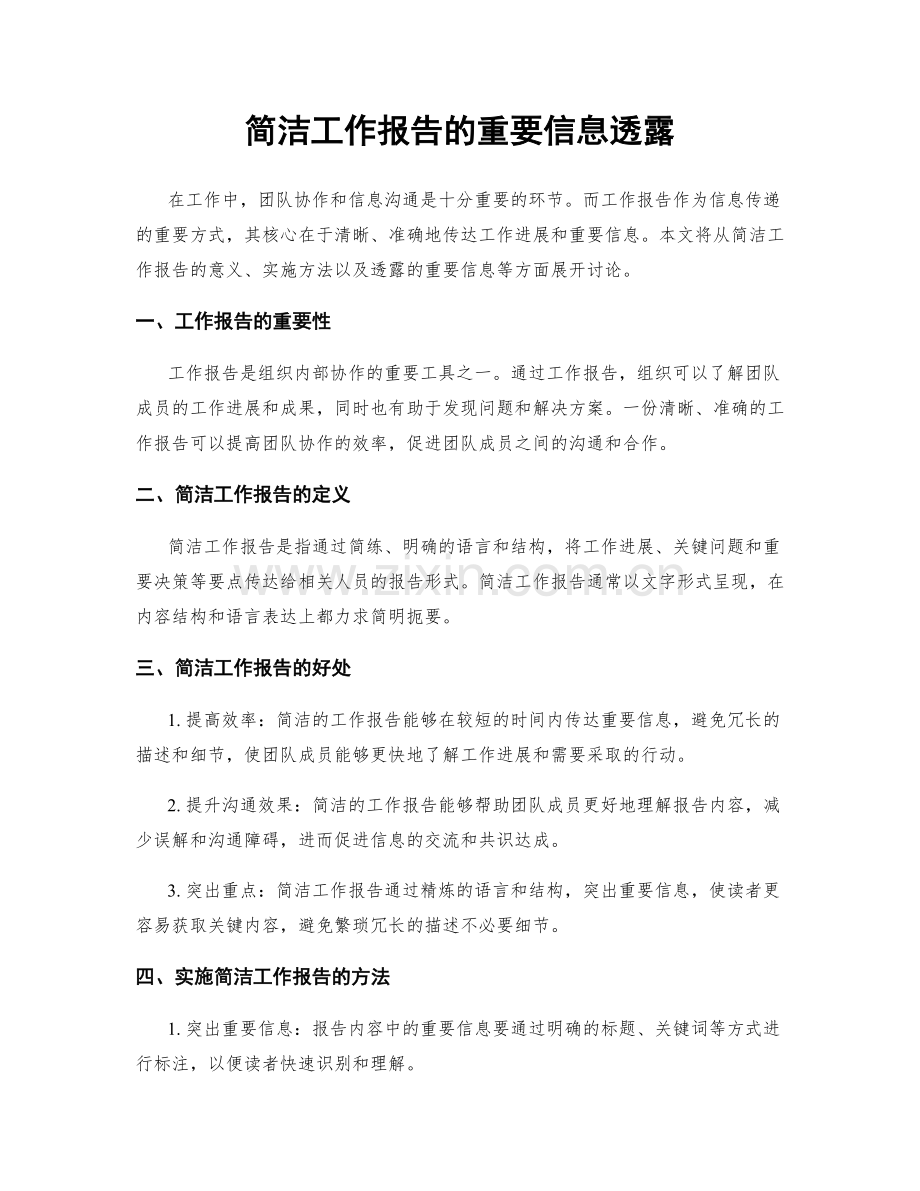 简洁工作报告的重要信息透露

在工作中，团队协作和信息沟通是十分重要的环节。而工作报告作为信息传递的重要方式，其核心在于清晰、准确地传达工作进展和重要信息。本文将从简洁工作报告的意义、实施方法以及透露的重要信息等方面展开讨论。

一、工作报告的重要性

工作报告是组织内部协作的重要工具之一。通过工作报告，组织可以了解团队成员的工作进展和成果，同时也有助于发现问题和解决方案。一份清晰、准确的工作报告可以提高团队协作的效率，促进团队成员之间的沟通和合作。

二、简洁工作报告的定义

简洁工作报告是指通过简练、明确的语言和结构，将工作进展、关键问题和重要决策等要点传达给相关人员的报告形式。简洁工作报告通常以文字形式呈现，在内容结构和语言表达上都力求简明扼要。

三、简洁工作报告的好处

1.提高效率：简洁的工作报告能够在较短的时间内传达重要信息，避免冗长的描述和细节，使团队成员能够更快地了解工作进展和需要采取的行动。

2.提升沟通效果：简洁的工作报告能够帮助团队成员更好地理解报告内容，减少误解和沟通障碍，进而促进信息的交流和共识达成。

3.突出重点：简洁工作报告通过精炼的语言和结构，突出重要信息，使读者更容易获取关键内容，避免繁琐冗长的描述不必要细节。

四、实施简洁工作报告的方法

1.突出重要信息：报告内容中的重要信息要通过明确的标题、关键词等方式进行标注，以便读者快速识别和理解。

www.zixin.com.cn